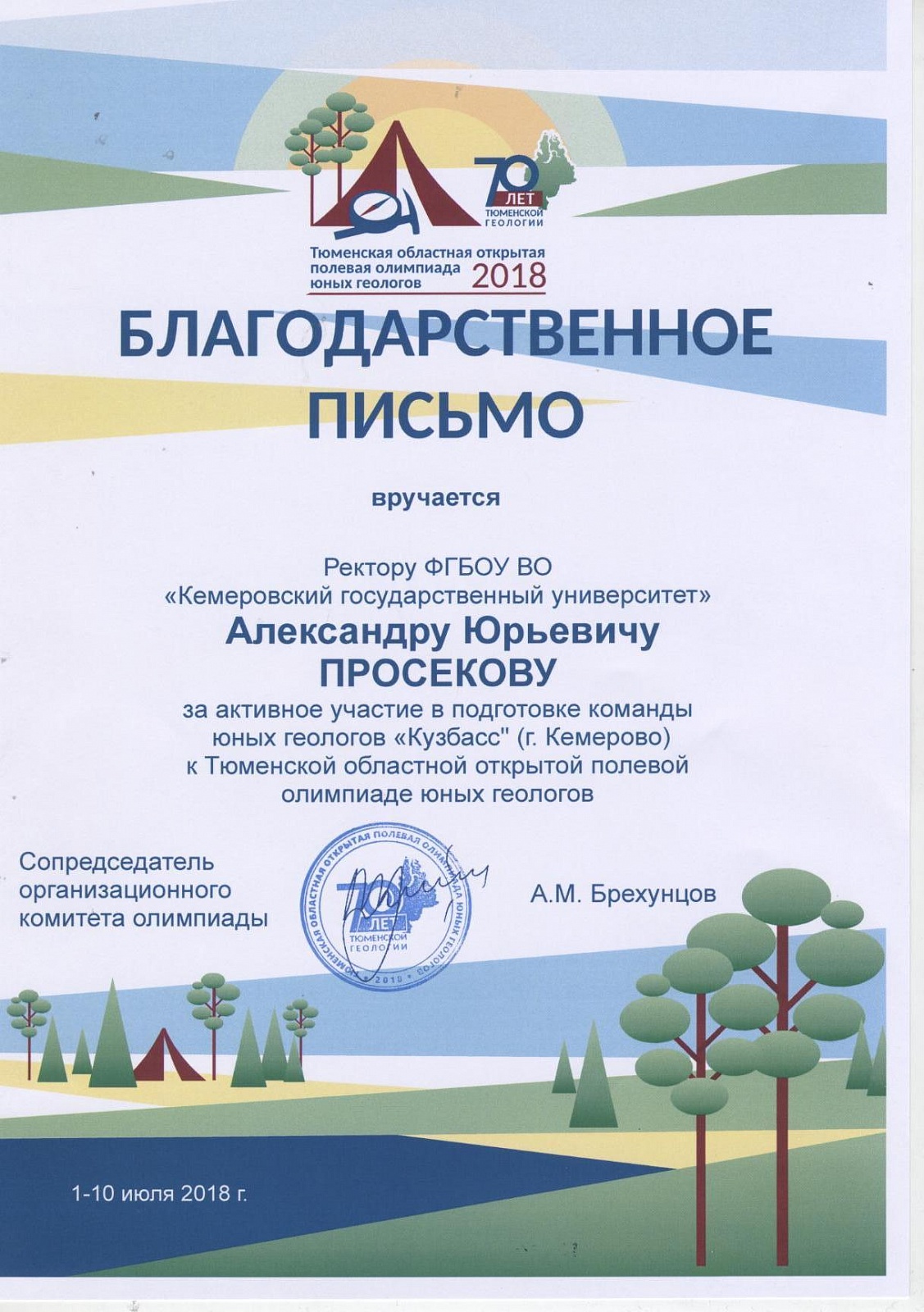 70
ЛЕТ
ТЮМЕНСКОЙ
ГЕОЛОГИИ

Тюменская областная открытая
полевая олимпиада
юных геологов
2018

БЛАГОДАРСТВЕННОЕ ПИСЬМО

вручается

Ректору ФГБОУ ВО
«Кемеровский государственный университет»
Александру Юрьевичу
ПРОСЕКОВУ
за активное участие в подготовке команды юных геологов «Кузбасс" (г. Кемерово) к Тюменской областной открытой полевой олимпиаде юных геологов

Сопредседатель
организационного
комитета олимпиады

ТЮМЕНСКАЯ ОБЛАСТНАЯ ОТКРЫТАЯ ПОЛЕВАЯ ОЛИМПИАДА ЮНЫХ ГЕОЛОГОВ
70 ЛЕТ ТЮМЕНСКОЙ ГЕОЛОГИИ
2018

А.М. Брехунцов

1-10 июля 2018 г.